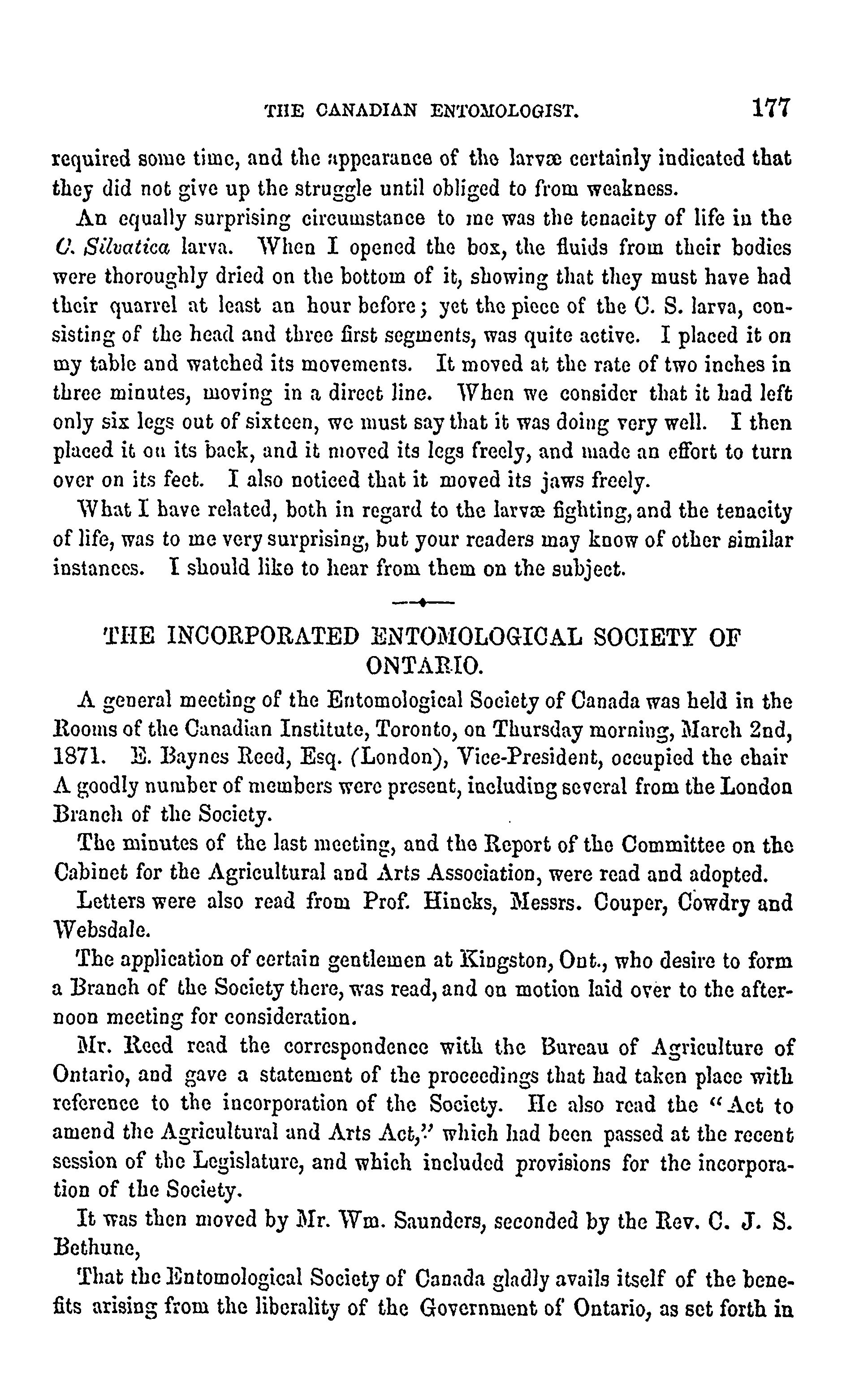 THE CANADIAN ENTOMOLOGIST. 177

required some time, and the appearance of the larvæ certainly indicated that they did not give up the struggle until obliged to from weakness.

An equally surprising circumstance to me was the tenacity of life in the C. Silvatica larva. When I opened the box, the fluids from their bodies were thoroughly dried on the bottom of it, showing that they must have had their quarrel at least an hour before; yet the piece of the C. S. larva, consisting of the head and three first segments, was quite active. I placed it on my table and watched its movements. It moved at the rate of two inches in three minutes, moving in a direct line. When we consider that it had left only six legs out of sixteen, we must say that it was doing very well. I then placed it on its back, and it moved its legs freely, and made an effort to turn over on its feet. I also noticed that it moved its jaws freely.

What I have related, both in regard to the larvæ fighting, and the tenacity of life, was to me very surprising, but your readers may know of other similar instances. I should like to hear from them on the subject.

THE INCORPORATED ENTOMOLOGICAL SOCIETY OF ONTARIO.

A general meeting of the Entomological Society of Canada was held in the Rooms of the Canadian Institute, Toronto, on Thursday morning, March 2nd, 1871. E. Baynes Reed, Esq. (London), Vice-President, occupied the chair A goodly number of members were present, including several from the London Branch of the Society.

The minutes of the last meeting, and the Report of the Committee on the Cabinet for the Agricultural and Arts Association, were read and adopted.

Letters were also read from Prof. Hincks, Messrs. Couper, Cowdry and Websdale.

The application of certain gentlemen at Kingston, Ont., who desire to form a Branch of the Society there, was read, and on motion laid over to the afternoon meeting for consideration.

Mr. Reed read the correspondence with the Bureau of Agriculture of Ontario, and gave a statement of the proceedings that had taken place with reference to the incorporation of the Society. He also read the "Act to amend the Agricultural and Arts Act," which had been passed at the recent session of the Legislature, and which included provisions for the incorporation of the Society.

It was then moved by Mr. Wm. Saunders, seconded by the Rev. C. J. S. Bethune,

That the Entomological Society of Canada gladly avails itself of the benefits arising from the liberality of the Government of Ontario, as set forth in